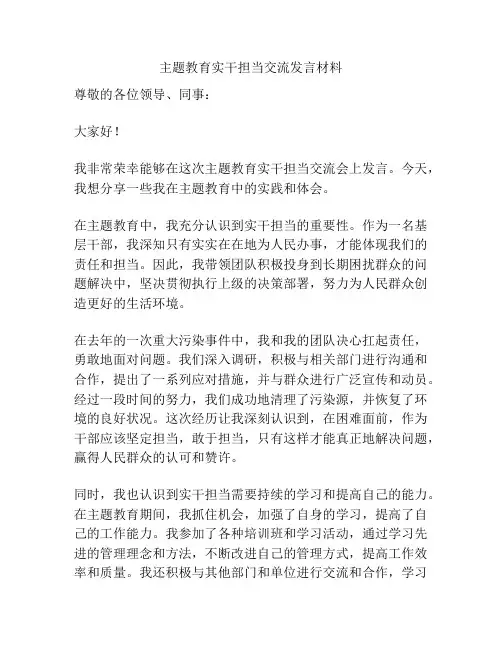 主题教育实干担当交流发言材料

尊敬的各位领导、同事：

大家好！

我非常荣幸能够在这次主题教育实干担当交流会上发言。今天，我想分享一些我在主题教育中的实践和体会。

在主题教育中，我充分认识到实干担当的重要性。作为一名基层干部，我深知只有实实在在地为人民办事，才能体现我们的责任和担当。因此，我带领团队积极投身到长期困扰群众的问题解决中，坚决贯彻执行上级的决策部署，努力为人民群众创造更好的生活环境。

在去年的一次重大污染事件中，我和我的团队决心扛起责任，勇敢地面对问题。我们深入调研，积极与相关部门进行沟通和合作，提出了一系列应对措施，并与群众进行广泛宣传和动员。经过一段时间的努力，我们成功地清理了污染源，并恢复了环境的良好状况。这次经历让我深刻认识到，在困难面前，作为干部应该坚定担当，敢于担当，只有这样才能真正地解决问题，赢得人民群众的认可和赞许。

同时，我也认识到实干担当需要持续的学习和提高自己的能力。在主题教育期间，我抓住机会，加强了自身的学习，提高了自己的工作能力。我参加了各种培训班和学习活动，通过学习先进的管理理念和方法，不断改进自己的管理方式，提高工作效率和质量。我还积极与其他部门和单位进行交流和合作，学习